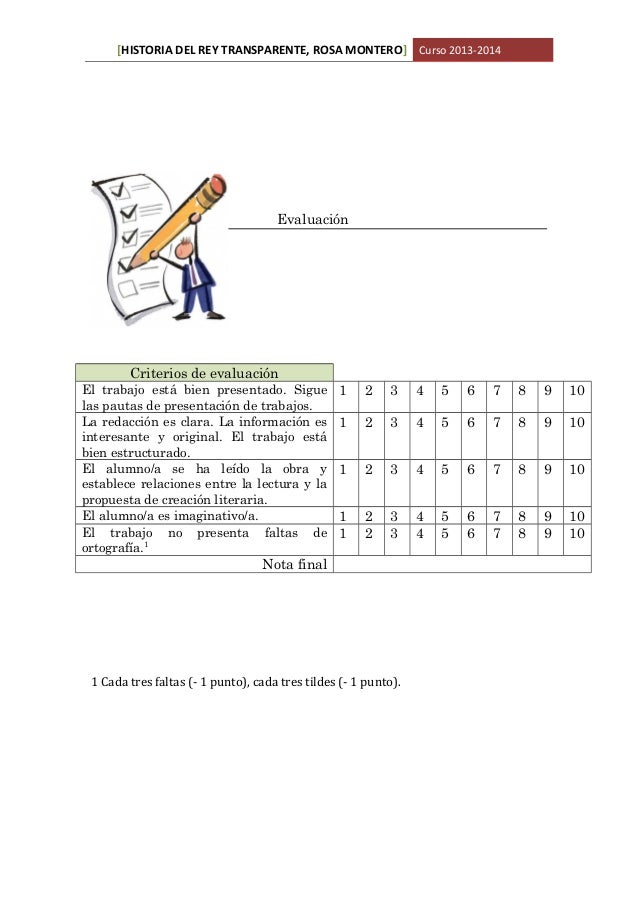 [HISTORIA DEL REY TRANSPARENTE, ROSA MONTERO] Curso 2013-2014

Evaluación

| Criterios de evaluación | | | | | | | | | | |
|---|---|---|---|---|---|---|---|---|---|---|
| El trabajo está bien presentado. Sigue las pautas de presentación de trabajos. | 1 | 2 | 3 | 4 | 5 | 6 | 7 | 8 | 9 | 10 |
| La redacción es clara. La información es interesante y original. El trabajo está bien estructurado. | 1 | 2 | 3 | 4 | 5 | 6 | 7 | 8 | 9 | 10 |
| El alumno/a se ha leído la obra y establece relaciones entre la lectura y la propuesta de creación literaria. | 1 | 2 | 3 | 4 | 5 | 6 | 7 | 8 | 9 | 10 |
| El alumno/a es imaginativo/a. | 1 | 2 | 3 | 4 | 5 | 6 | 7 | 8 | 9 | 10 |
| El trabajo no presenta faltas de ortografía.$^1$ | 1 | 2 | 3 | 4 | 5 | 6 | 7 | 8 | 9 | 10 |
| Nota final | | | | | | | | | | |

1 Cada tres faltas (- 1 punto), cada tres tildes (- 1 punto).